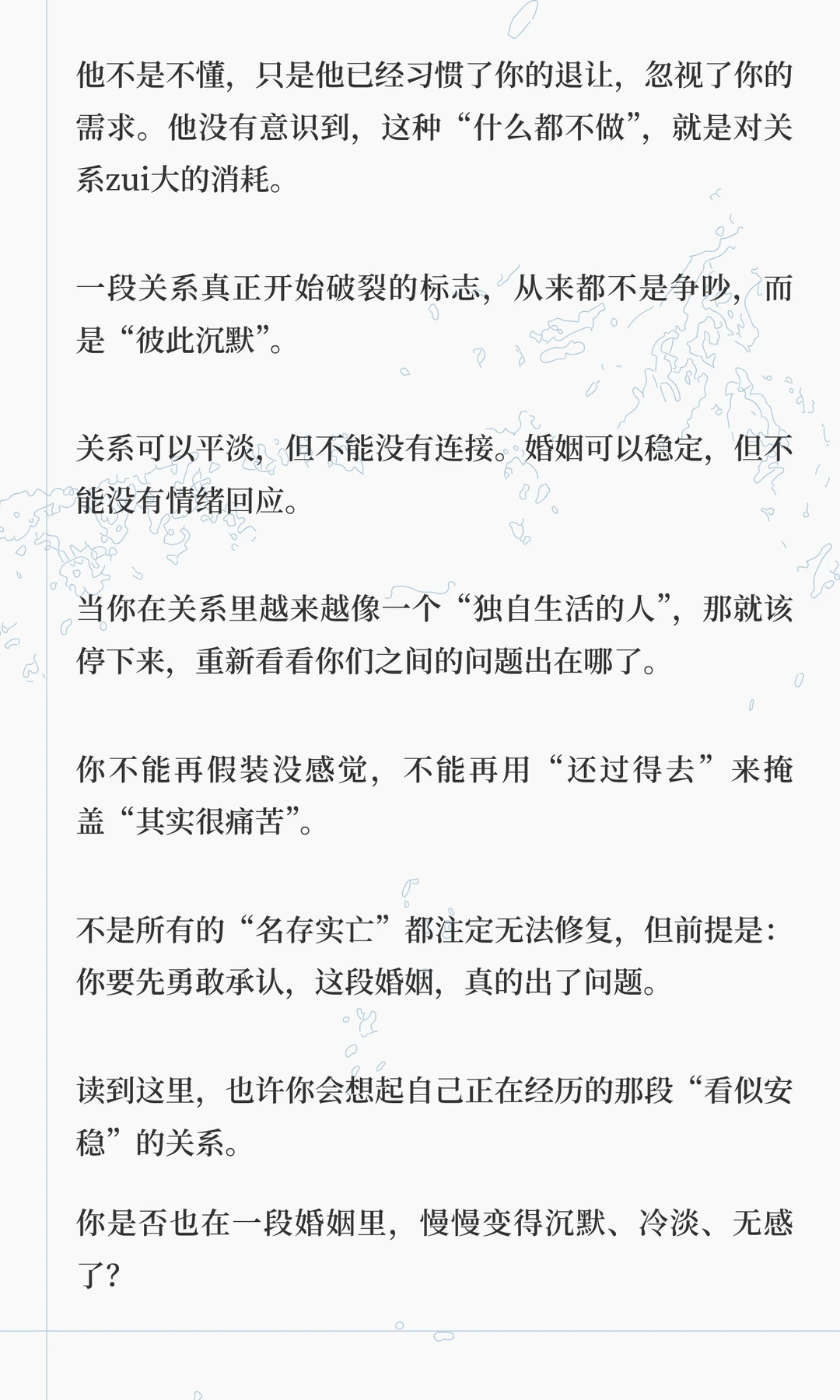 他不是不懂，只是他已经习惯了你的退让，忽视了你的需求。他没有意识到，这种“什么都不做”，就是对关系zui大的消耗。

一段关系真正开始破裂的标志，从来都不是争吵，而是“彼此沉默”。

关系可以平淡，但不能没有连接。婚姻可以稳定，但不能没有情绪回应。

当你在关系里越来越像一个“独自生活的人”，那就该停下来，重新看看你们之间的问题出在哪了。

你不能再假装没感觉，不能再用“还过得去”来掩盖“其实很痛苦”。

不是所有的“名存实亡”都注定无法修复，但前提是：你要先勇敢承认，这段婚姻，真的出了问题。

读到这里，也许你会想起自己正在经历的那段“看似安稳”的关系。

你是否也在一段婚姻里，慢慢变得沉默、冷淡、无感了？